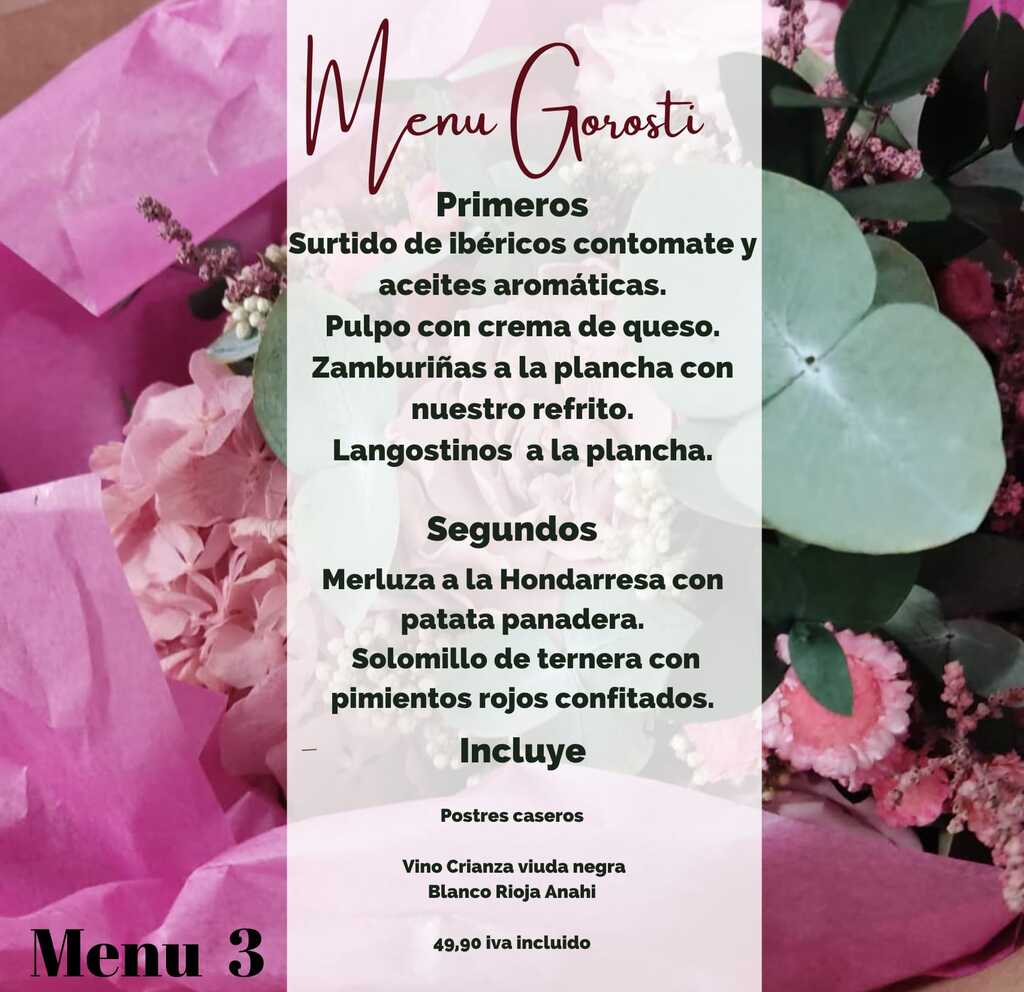 Menu Gorosti

Primeros
Surtido de ibéricos contomate y aceites aromáticas.
Pulpo con crema de queso.
Zamburiñas a la plancha con nuestro refrito.
Langostinos a la plancha.

Segundos
Merluza a la Hondarresa con patata panadera.
Solomillo de ternera con pimientos rojos confitados.

Incluye

Postres caseros

Vino Crianza viuda negra
Blanco Rioja Anahi

49,90 iva incluido

Menu 3